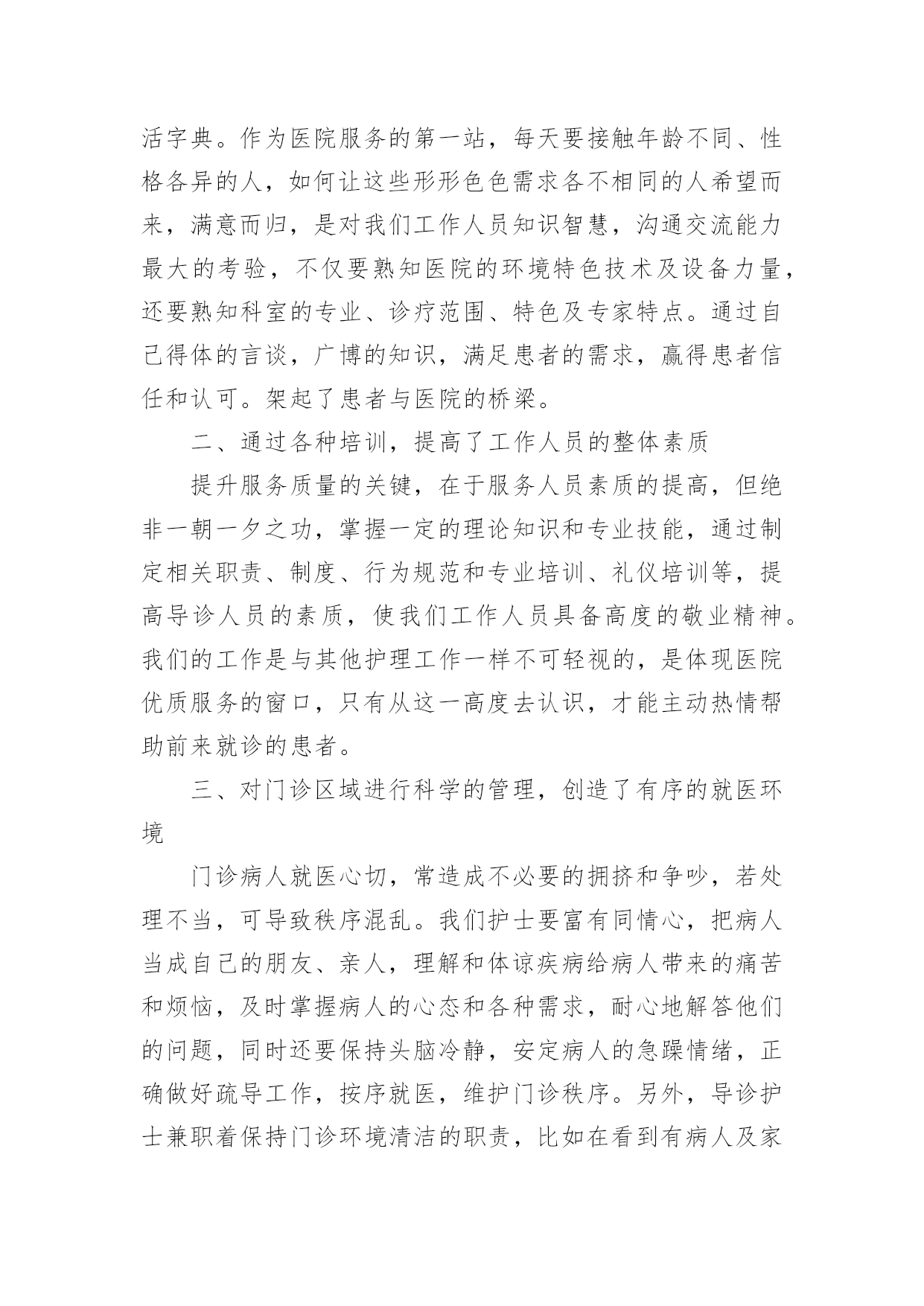 活字典。作为医院服务的第一站，每天要接触年龄不同、性格各异的人，如何让这些形形色色需求各不相同的人希望而来，满意而归，是对我们工作人员知识智慧，沟通交流能力最大的考验，不仅要熟知医院的环境特色技术及设备力量，还要熟知科室的专业、诊疗范围、特色及专家特点。通过自己得体的言谈，广博的知识，满足患者的需求，赢得患者信任和认可。架起了患者与医院的桥梁。

二、通过各种培训，提高了工作人员的整体素质

提升服务质量的关键，在于服务人员素质的提高，但绝非一朝一夕之功，掌握一定的理论知识和专业技能，通过制定相关职责、制度、行为规范和专业培训、礼仪培训等，提高导诊人员的素质，使我们工作人员具备高度的敬业精神。我们的工作是与其他护理工作一样不可轻视的，是体现医院优质服务的窗口，只有从这一高度去认识，才能主动热情帮助前来就诊的患者。

三、对门诊区域进行科学的管理，创造了有序的就医环境

门诊病人就医心切，常造成不必要的拥挤和争吵，若处理不当，可导致秩序混乱。我们护士要富有同情心，把病人当成自己的朋友、亲人，理解和体谅疾病给病人带来的痛苦和烦恼，及时掌握病人的心态和各种需求，耐心地解答他们的问题，同时还要保持头脑冷静，安定病人的急躁情绪，正确做好疏导工作，按序就医，维护门诊秩序。另外，导诊护士兼职着保持门诊环境清洁的职责，比如在看到有病人及家